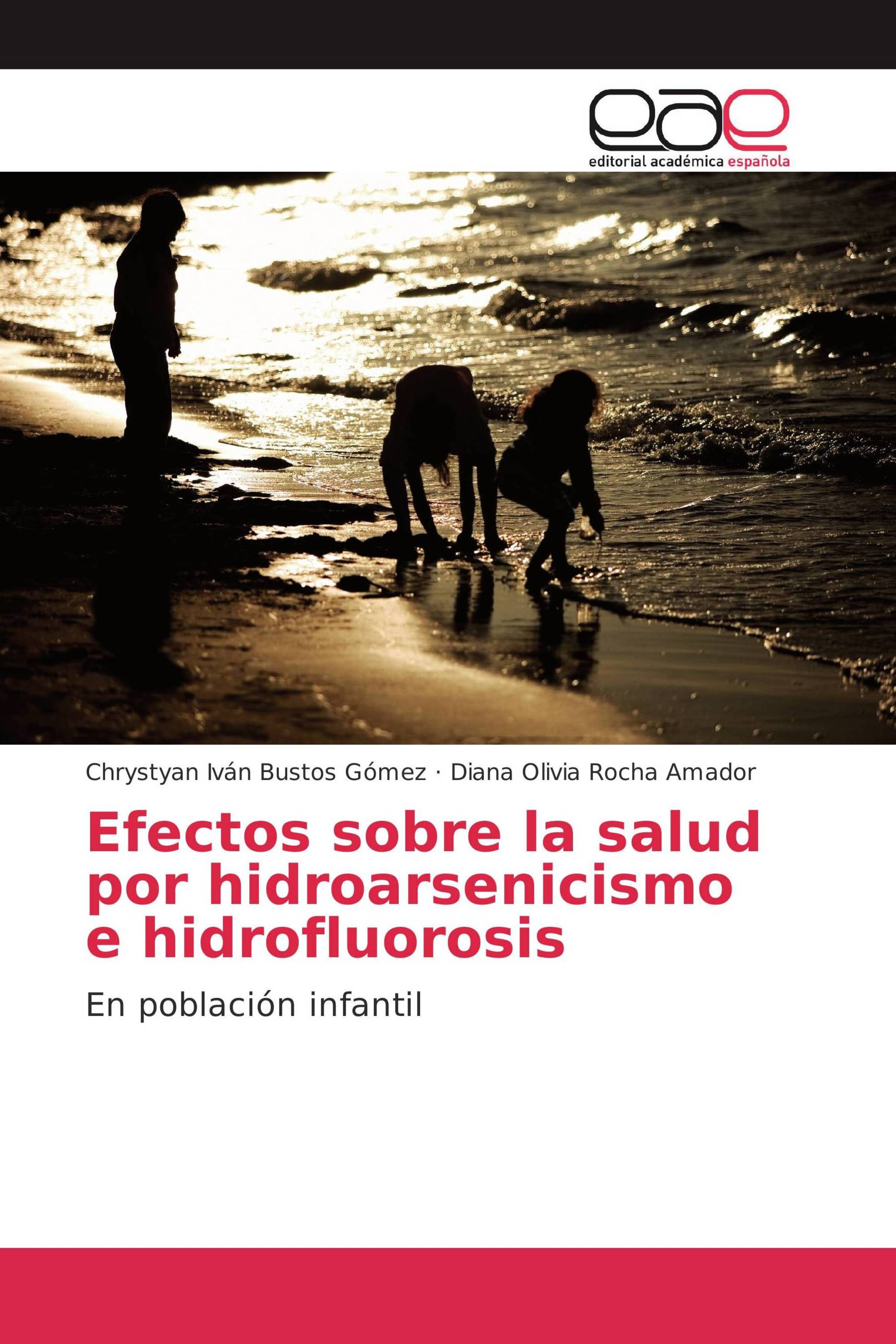 eae
editorial académica española

Chrystyan Iván Bustos Gómez · Diana Olivia Rocha Amador

Efectos sobre la salud por hidroarsenicismo e hidrofluorosis

En población infantil